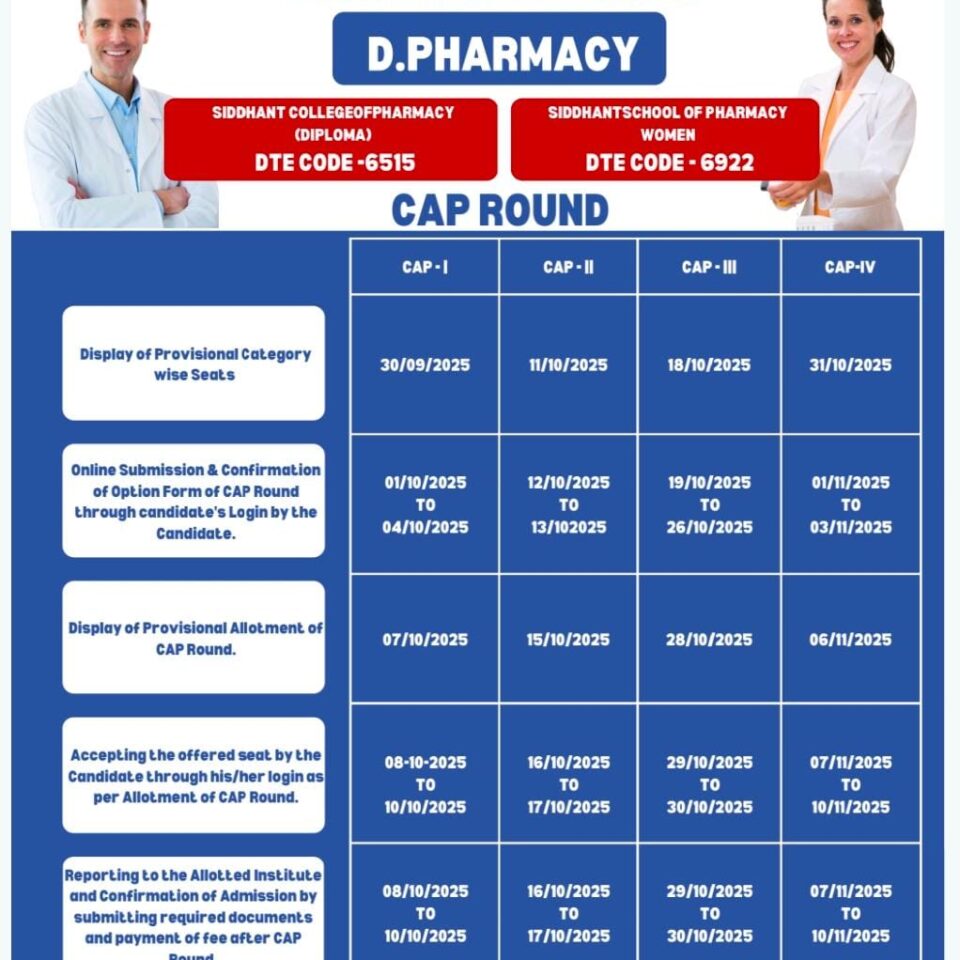 D.PHARMACY

SIDDHANT COLLEGEOFPHARMACY (DIPLOMA)
DTE CODE -6515

SIDDHANTSCHOOL OF PHARMACY WOMEN
DTE CODE - 6922

CAP ROUND

| | CAP - I | CAP - II | CAP - III | CAP-IV |
|---|---|---|---|---|
| Display of Provisional Category wise Seats | 30/09/2025 | 11/10/2025 | 18/10/2025 | 31/10/2025 |
| Online Submission & Confirmation of Option Form of CAP Round through candidate's Login by the Candidate. | 01/10/2025 TO 04/10/2025 | 12/10/2025 TO 13/102025 | 19/10/2025 TO 26/10/2025 | 01/11/2025 TO 03/11/2025 |
| Display of Provisional Allotment of CAP Round. | 07/10/2025 | 15/10/2025 | 28/10/2025 | 06/11/2025 |
| Accepting the offered seat by the Candidate through his/her login as per Allotment of CAP Round. | 08-10-2025 TO 10/10/2025 | 16/10/2025 TO 17/10/2025 | 29/10/2025 TO 30/10/2025 | 07/11/2025 TO 10/11/2025 |
| Reporting to the Allotted Institute and Confirmation of Admission by submitting required documents and payment of fee after CAP Round | 08/10/2025 TO 10/10/2025 | 16/10/2025 TO 17/10/2025 | 29/10/2025 TO 30/10/2025 | 07/11/2025 TO 10/11/2025 |